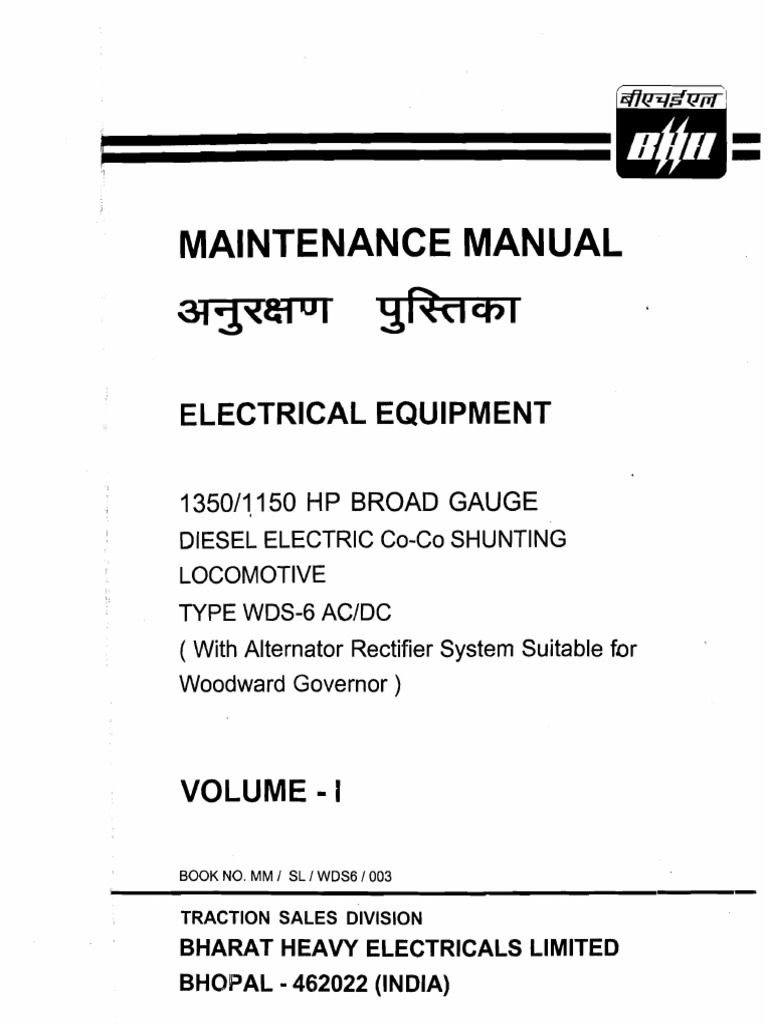 बीएचईएल
BHEL

MAINTENANCE MANUAL
अनुरक्षण पुस्तिका

ELECTRICAL EQUIPMENT

1350/1150 HP BROAD GAUGE
DIESEL ELECTRIC Co-Co SHUNTING LOCOMOTIVE
TYPE WDS-6 AC/DC
( With Alternator Rectifier System Suitable for Woodward Governor )

VOLUME - I

BOOK NO. MM / SL / WDS6 / 003

TRACTION SALES DIVISION
BHARAT HEAVY ELECTRICALS LIMITED
BHOPAL - 462022 (INDIA)